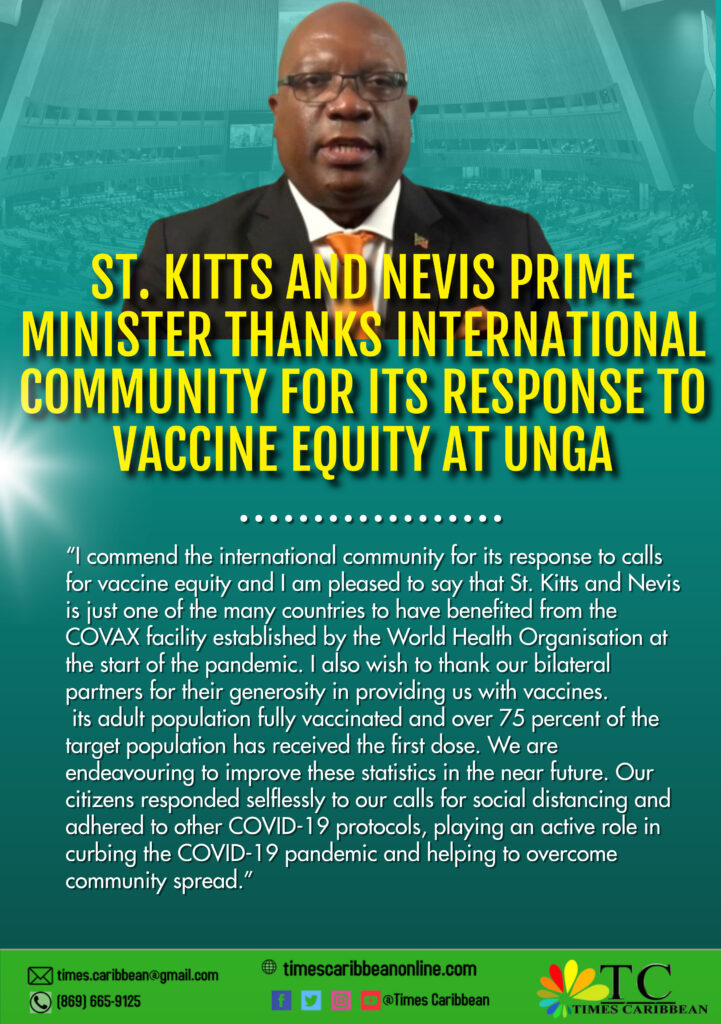 ST. KITTS AND NEVIS PRIME MINISTER THANKS INTERNATIONAL COMMUNITY FOR ITS RESPONSE TO VACCINE EQUITY AT UNGA

"I commend the international community for its response to calls for vaccine equity and I am pleased to say that St. Kitts and Nevis is just one of the many countries to have benefited from the COVAX facility established by the World Health Organisation at the start of the pandemic. I also wish to thank our bilateral partners for their generosity in providing us with vaccines. its adult population fully vaccinated and over 75 percent of the target population has received the first dose. We are endeavouring to improve these statistics in the near future. Our citizens responded selflessly to our calls for social distancing and adhered to other COVID-19 protocols, playing an active role in curbing the COVID-19 pandemic and helping to overcome community spread."

times.caribbean@gmail.com
(869) 665-9125
timescaribbeanonline.com
@Times Caribbean
TC
TIMES CARIBBEAN